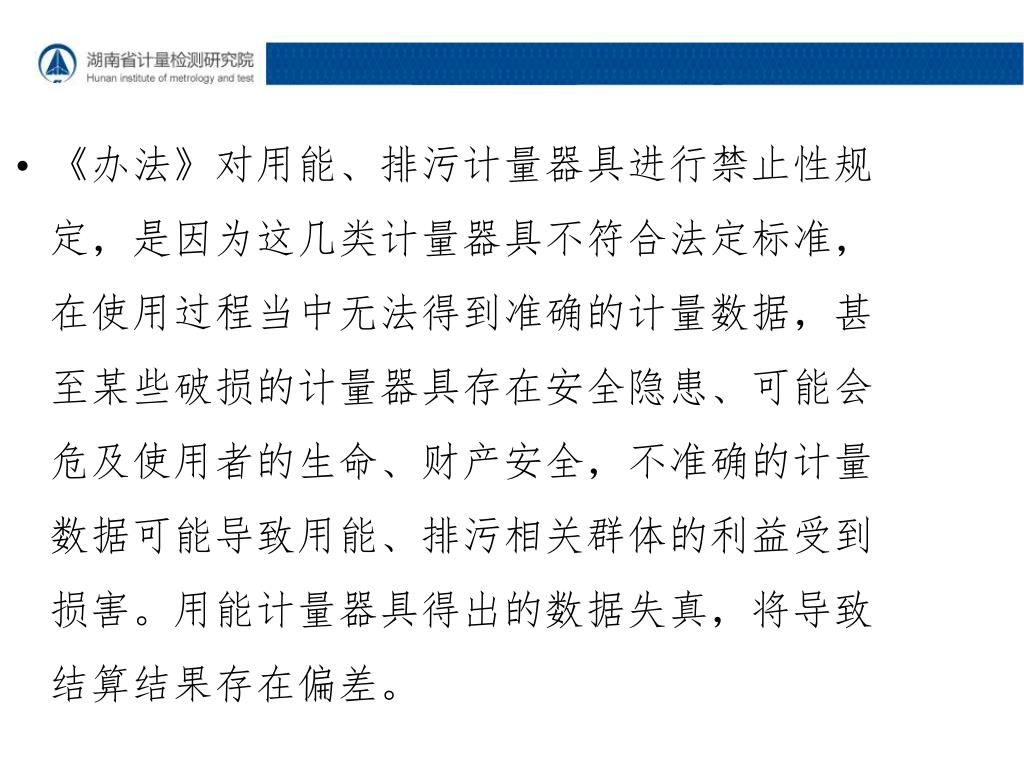 湖南省计量检测研究院
Hunan institute of metrology and test

• 《办法》对用能、排污计量器具进行禁止性规定，是因为这几类计量器具不符合法定标准，在使用过程当中无法得到准确的计量数据，甚至某些破损的计量器具存在安全隐患、可能会危及使用者的生命、财产安全，不准确的计量数据可能导致用能、排污相关群体的利益受到损害。用能计量器具得出的数据失真，将导致结算结果存在偏差。